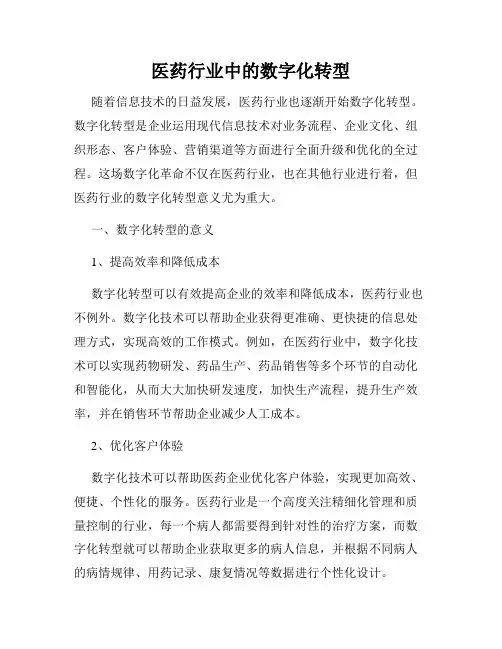 医药行业中的数字化转型

随着信息技术的日益发展，医药行业也逐渐开始数字化转型。数字化转型是企业运用现代信息技术对业务流程、企业文化、组织形态、客户体验、营销渠道等方面进行全面升级和优化的全过程。这场数字化革命不仅在医药行业，也在其他行业进行着，但医药行业的数字化转型意义尤为重大。

一、数字化转型的意义

1、提高效率和降低成本

数字化转型可以有效提高企业的效率和降低成本，医药行业也不例外。数字化技术可以帮助企业获得更准确、更快捷的信息处理方式，实现高效的工作模式。例如，在医药行业中，数字化技术可以实现药物研发、药品生产、药品销售等多个环节的自动化和智能化，从而大大加快研发速度，加快生产流程，提升生产效率，并在销售环节帮助企业减少人工成本。

2、优化客户体验

数字化技术可以帮助医药企业优化客户体验，实现更加高效、便捷、个性化的服务。医药行业是一个高度关注精细化管理和质量控制的行业，每一个病人都需要得到针对性的治疗方案，而数字化转型就可以帮助企业获取更多的病人信息，并根据不同病人的病情规律、用药记录、康复情况等数据进行个性化设计。